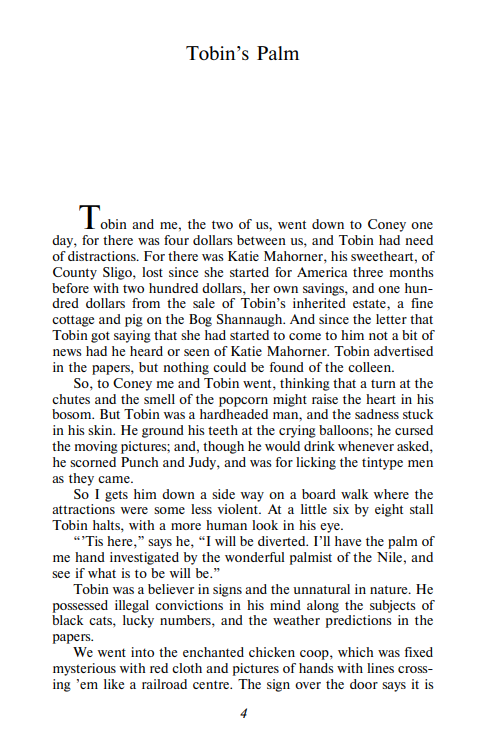 Tobin's Palm

Tobin and me, the two of us, went down to Coney one day, for there was four dollars between us, and Tobin had need of distractions. For there was Katie Mahorner, his sweetheart, of County Sligo, lost since she started for America three months before with two hundred dollars, her own savings, and one hundred dollars from the sale of Tobin's inherited estate, a fine cottage and pig on the Bog Shannaugh. And since the letter that Tobin got saying that she had started to come to him not a bit of news had he heard or seen of Katie Mahorner. Tobin advertised in the papers, but nothing could be found of the colleen.

So, to Coney me and Tobin went, thinking that a turn at the chutes and the smell of the popcorn might raise the heart in his bosom. But Tobin was a hardheaded man, and the sadness stuck in his skin. He ground his teeth at the crying balloons; he cursed the moving pictures; and, though he would drink whenever asked, he scorned Punch and Judy, and was for licking the tintype men as they came.

So I gets him down a side way on a board walk where the attractions were some less violent. At a little six by eight stall Tobin halts, with a more human look in his eye.

"'Tis here," says he, "I will be diverted. I'll have the palm of me hand investigated by the wonderful palmist of the Nile, and see if what is to be will be."

Tobin was a believer in signs and the unnatural in nature. He possessed illegal convictions in his mind along the subjects of black cats, lucky numbers, and the weather predictions in the papers.

We went into the enchanted chicken coop, which was fixed mysterious with red cloth and pictures of hands with lines crossing 'em like a railroad centre. The sign over the door says it is

4